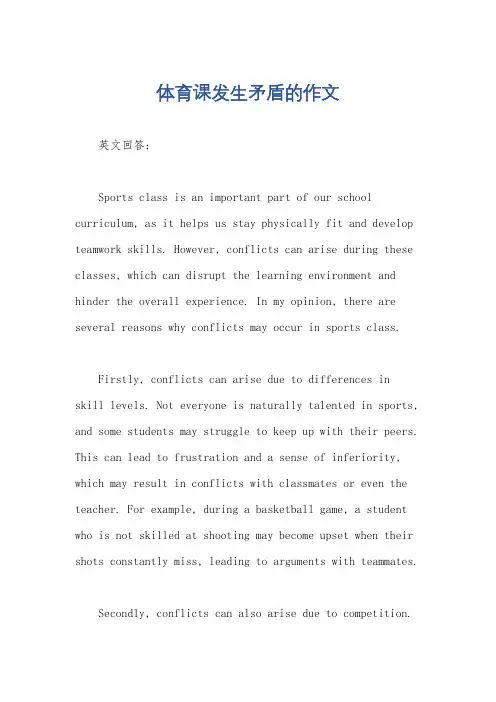 体育课发生矛盾的作文

英文回答：

Sports class is an important part of our school curriculum, as it helps us stay physically fit and develop teamwork skills. However, conflicts can arise during these classes, which can disrupt the learning environment and hinder the overall experience. In my opinion, there are several reasons why conflicts may occur in sports class.

Firstly, conflicts can arise due to differences in skill levels. Not everyone is naturally talented in sports, and some students may struggle to keep up with their peers. This can lead to frustration and a sense of inferiority, which may result in conflicts with classmates or even the teacher. For example, during a basketball game, a student who is not skilled at shooting may become upset when their shots constantly miss, leading to arguments with teammates.

Secondly, conflicts can also arise due to competition.